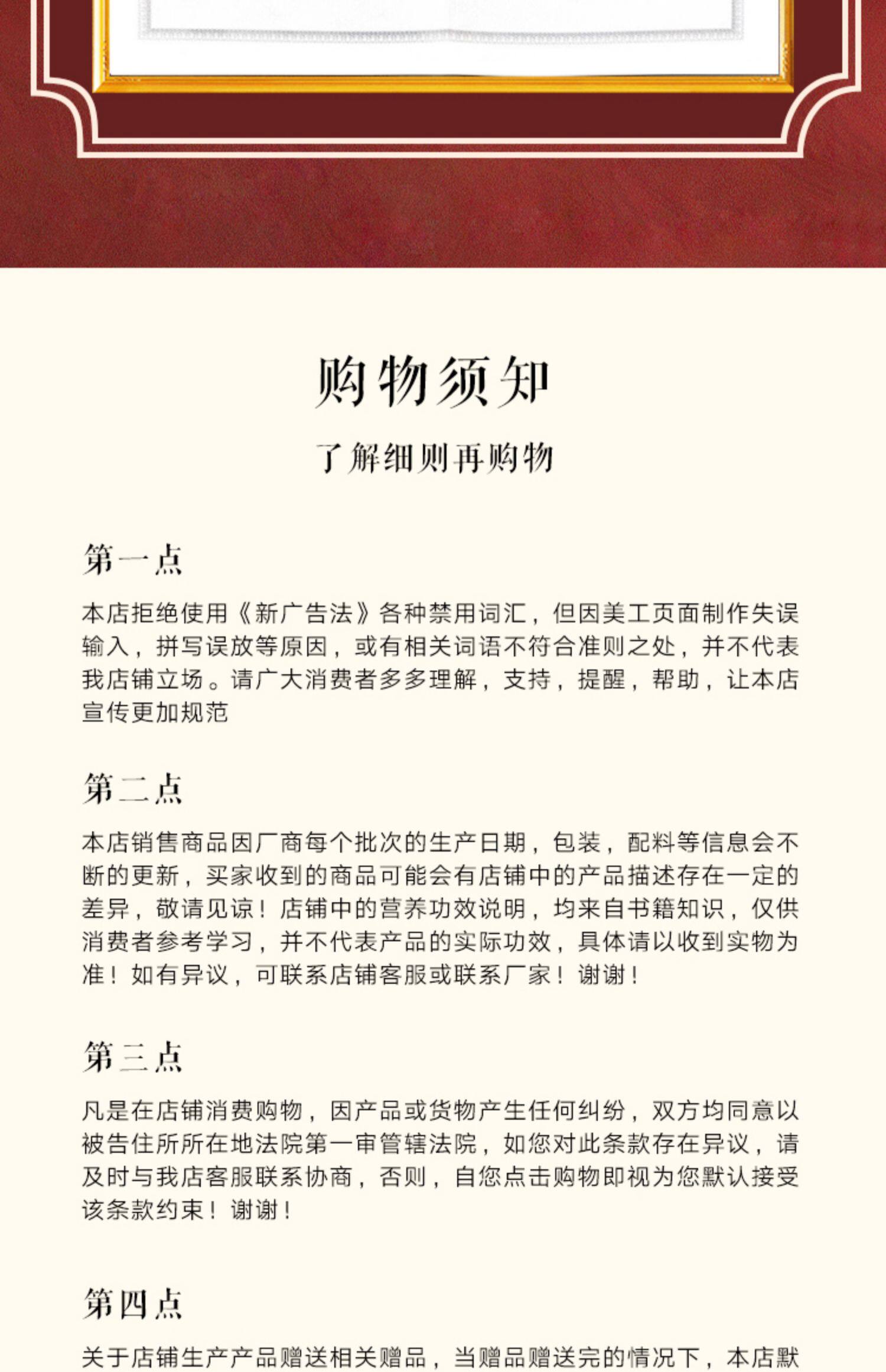 购物须知

了解细则再购物

第一点

本店拒绝使用《新广告法》各种禁用词汇，但因美工页面制作失误输入，拼写误放等原因，或有相关词语不符合准则之处，并不代表我店铺立场。请广大消费者多多理解，支持，提醒，帮助，让本店宣传更加规范

第二点

本店销售商品因厂商每个批次的生产日期，包装，配料等信息会不断的更新，买家收到的商品可能会有店铺中的产品描述存在一定的差异，敬请见谅！店铺中的营养功效说明，均来自书籍知识，仅供消费者参考学习，并不代表产品的实际功效，具体请以收到实物为准！如有异议，可联系店铺客服或联系厂家！谢谢！

第三点

凡是在店铺消费购物，因产品或货物产生任何纠纷，双方均同意以被告住所所在地法院第一审管辖法院，如您对此条款存在异议，请及时与我店客服联系协商，否则，自您点击购物即视为您默认接受该条款约束！谢谢！

第四点

关于店铺生产产品赠送相关赠品，当赠品赠送完的情况下，本店默